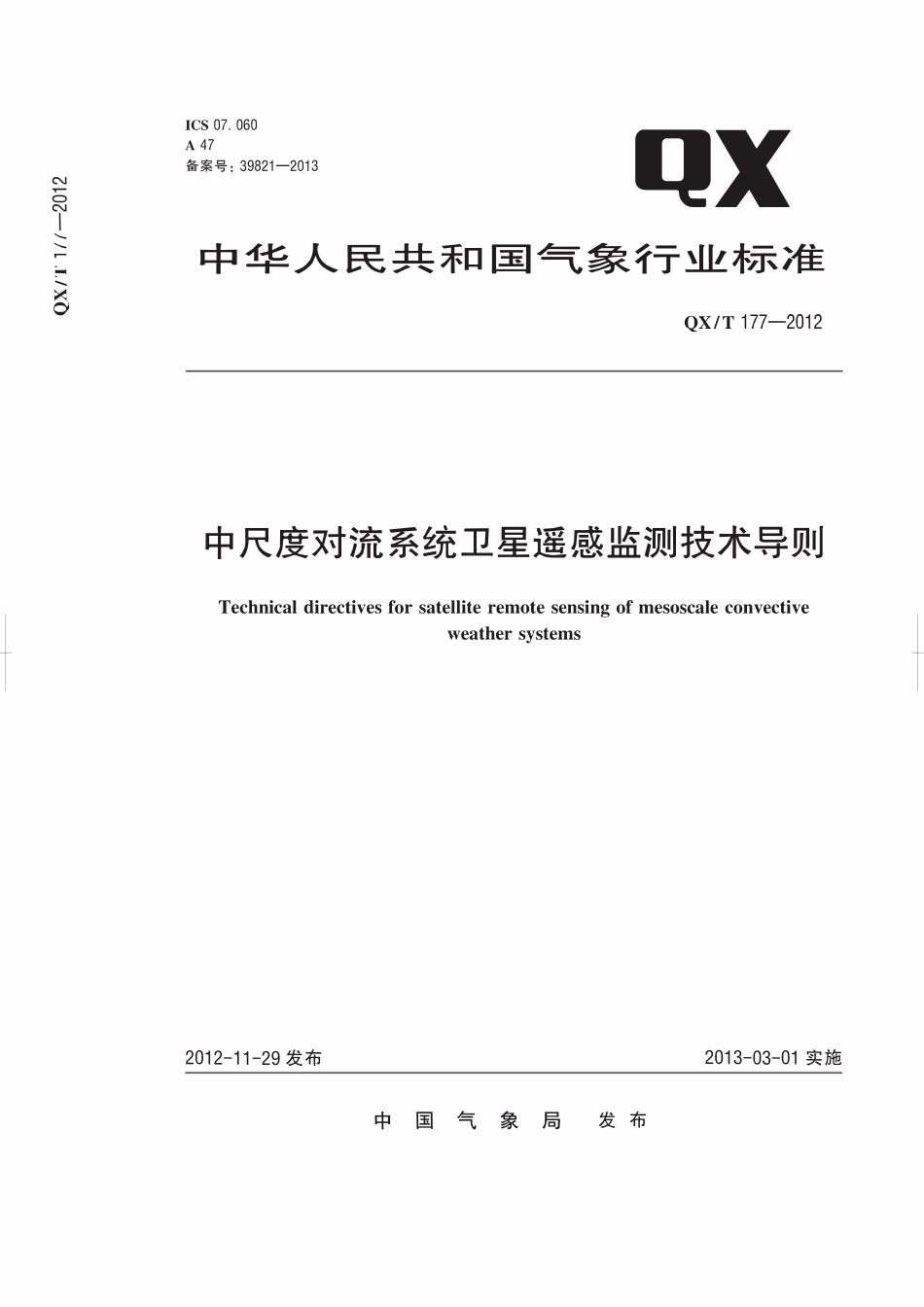 ICS 07.060
A 47
备案号:39821—2013

QX

中华人民共和国气象行业标准

QX/T 177—2012

中尺度对流系统卫星遥感监测技术导则

Technical directives for satellite remote sensing of mesoscale convective weather systems

2012-11-29发布

2013-03-01实施

中国气象局 发布

QX/T 177—2012